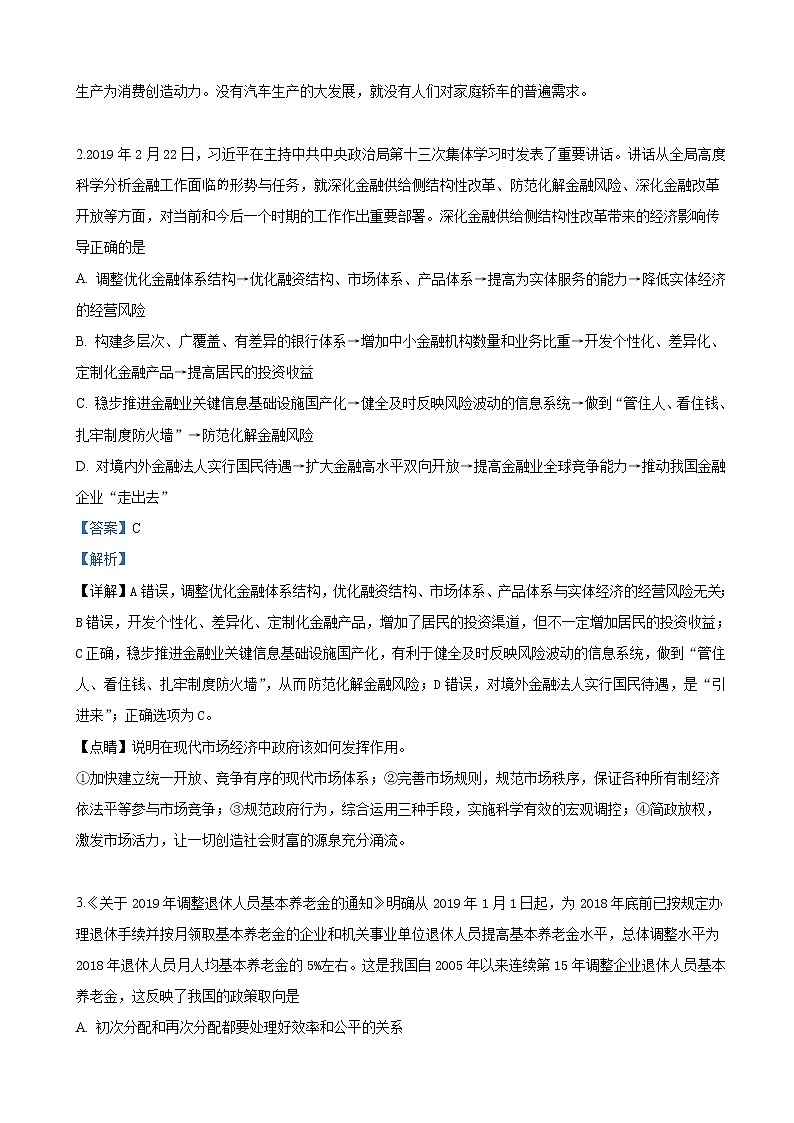 生产为消费创造动力。没有汽车生产的大发展，就没有人们对家庭轿车的普遍需求。

2.2019 年 2 月 22 日，习近平在主持中共中央政治局第十三次集体学习时发表了重要讲话。讲话从全局高度科学分析金融工作面临的形势与任务，就深化金融供给侧结构性改革、防范化解金融风险、深化金融改革开放等方面，对当前和今后一个时期的工作作出重要部署。深化金融供给侧结构性改革带来的经济影响传导正确的是

A. 调整优化金融体系结构→优化融资结构、市场体系、产品体系→提高为实体服务的能力→降低实体经济的经营风险

B. 构建多层次、广覆盖、有差异的银行体系→增加中小金融机构数量和业务比重→开发个性化、差异化、定制化金融产品→提高居民的投资收益

C. 稳步推进金融业关键信息基础设施国产化→健全及时反映风险波动的信息系统→做到“管住人、看住钱、扎牢制度防火墙”→防范化解金融风险

D. 对境内外金融法人实行国民待遇→扩大金融高水平双向开放→提高金融业全球竞争能力→推动我国金融企业“走出去”

【答案】C

【解析】

【详解】A 错误，调整优化金融体系结构，优化融资结构、市场体系、产品体系与实体经济的经营风险无关；B 错误，开发个性化、差异化、定制化金融产品，增加了居民的投资渠道，但不一定增加居民的投资收益；C 正确，稳步推进金融业关键信息基础设施国产化，有利于健全及时反映风险波动的信息系统，做到“管住人、看住钱、扎牢制度防火墙”，从而防范化解金融风险；D 错误，对境外金融法人实行国民待遇，是“引进来”；正确选项为 C。

【点睛】说明在现代市场经济中政府该如何发挥作用。

①加快建立统一开放、竞争有序的现代市场体系；②完善市场规则，规范市场秩序，保证各种所有制经济依法平等参与市场竞争；③规范政府行为，综合运用三种手段，实施科学有效的宏观调控；④简政放权，激发市场活力，让一切创造社会财富的源泉充分涌流。

3.《关于 2019 年调整退休人员基本养老金的通知》明确从 2019 年 1 月 1 日起，为 2018 年底前已按规定办理退休手续并按月领取基本养老金的企业和机关事业单位退休人员提高基本养老金水平，总体调整水平为 2018 年退休人员月人均基本养老金的 5%左右。这是我国自 2005 年以来连续第 15 年调整企业退休人员基本养老金，这反映了我国的政策取向是

A. 初次分配和再次分配都要处理好效率和公平的关系